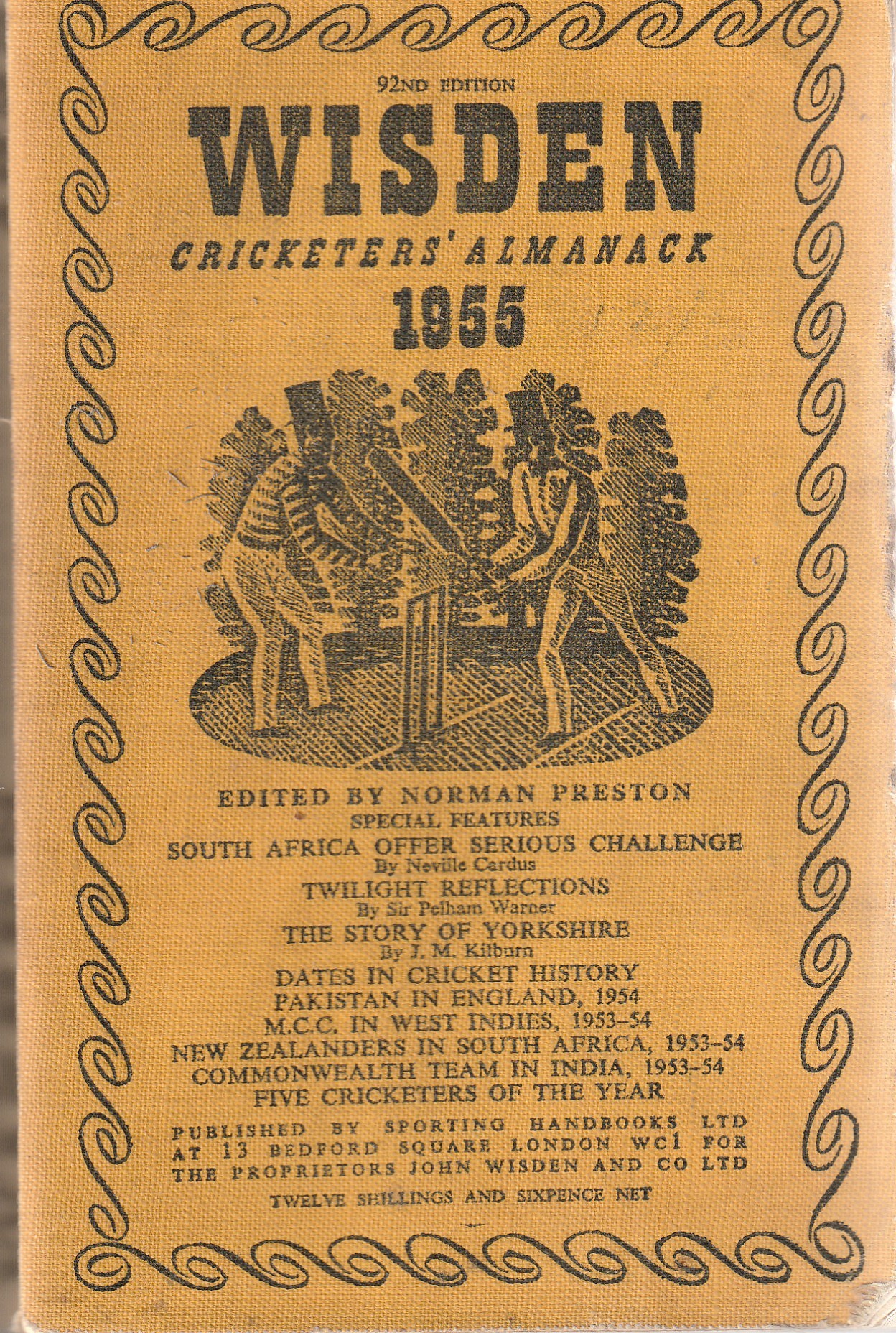 92ND EDITION

WISDEN

CRICKETERS' ALMANACK

1955

EDITED BY NORMAN PRESTON

SPECIAL FEATURES

SOUTH AFRICA OFFER SERIOUS CHALLENGE
By Neville Cardus

TWILIGHT REFLECTIONS
By Sir Pelham Warner

THE STORY OF YORKSHIRE
By J. M. Kilburn

DATES IN CRICKET HISTORY

PAKISTAN IN ENGLAND, 1954

M.C.C. IN WEST INDIES, 1953-54

NEW ZEALANDERS IN SOUTH AFRICA, 1953-54

COMMONWEALTH TEAM IN INDIA, 1953-54

FIVE CRICKETERS OF THE YEAR

PUBLISHED BY SPORTING HANDBOOKS LTD AT 13 BEDFORD SQUARE LONDON WC1 FOR THE PROPRIETORS JOHN WISDEN AND CO LTD

TWELVE SHILLINGS AND SIXPENCE NET